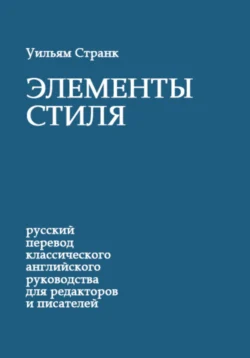 Уильям Странк

ЭЛЕМЕНТЫ СТИЛЯ

русский перевод классического английского руководства для редакторов и писателей